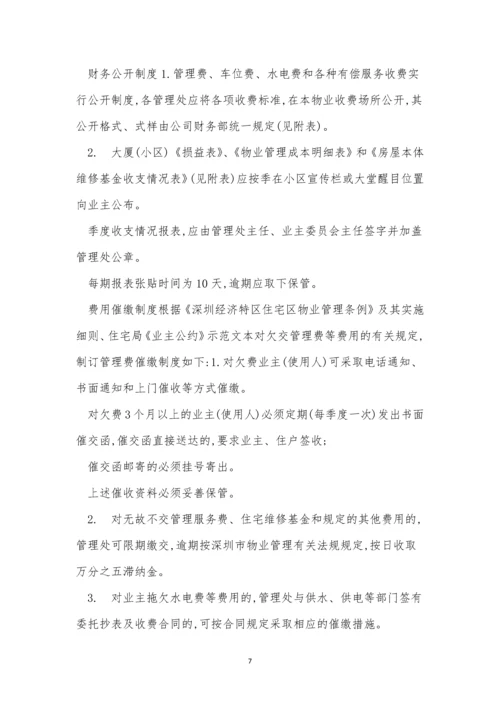 财务公开制度 1. 管理费、车位费、水电费和各种有偿服务收费实行公开制度，各管理处应将各项收费标准，在本物业收费场所公开，其公开格式、式样由公司财务部统一规定（见附表）。

2. 大厦（小区）《损益表》、《物业管理成本明细表》和《房屋本体维修基金收支情况表》（见附表）应按季在小区宣传栏或大堂醒目位置向业主公布。

季度收支情况报表，应由管理处主任、业主委员会主任签字并加盖管理处公章。

每期报表张贴时间为 10 天，逾期应取下保管。

费用催缴制度根据《深圳经济特区住宅区物业管理条例》及其实施细则、住宅局《业主公约》示范文本对欠交管理费等费用的有关规定，制订管理费催缴制度如下：1. 对欠费业主（使用人）可采取电话通知、书面通知和上门催收等方式催缴。

对欠费 3 个月以上的业主（使用人）必须定期（每季度一次）发出书面催交函，催交函直接送达的，要求业主、住户签收；

催交函邮寄的必须挂号寄出。

上述催收资料必须妥善保管。

2. 对无故不交管理服务费、住宅维修基金和规定的其他费用的，管理处可限期缴交，逾期按深圳市物业管理有关法规规定，按日收取万分之五滞纳金。

3. 对业主拖欠水电费等费用的，管理处与供水、供电等部门签有委托抄表及收费合同的，可按合同规定采取相应的催缴措施。

7